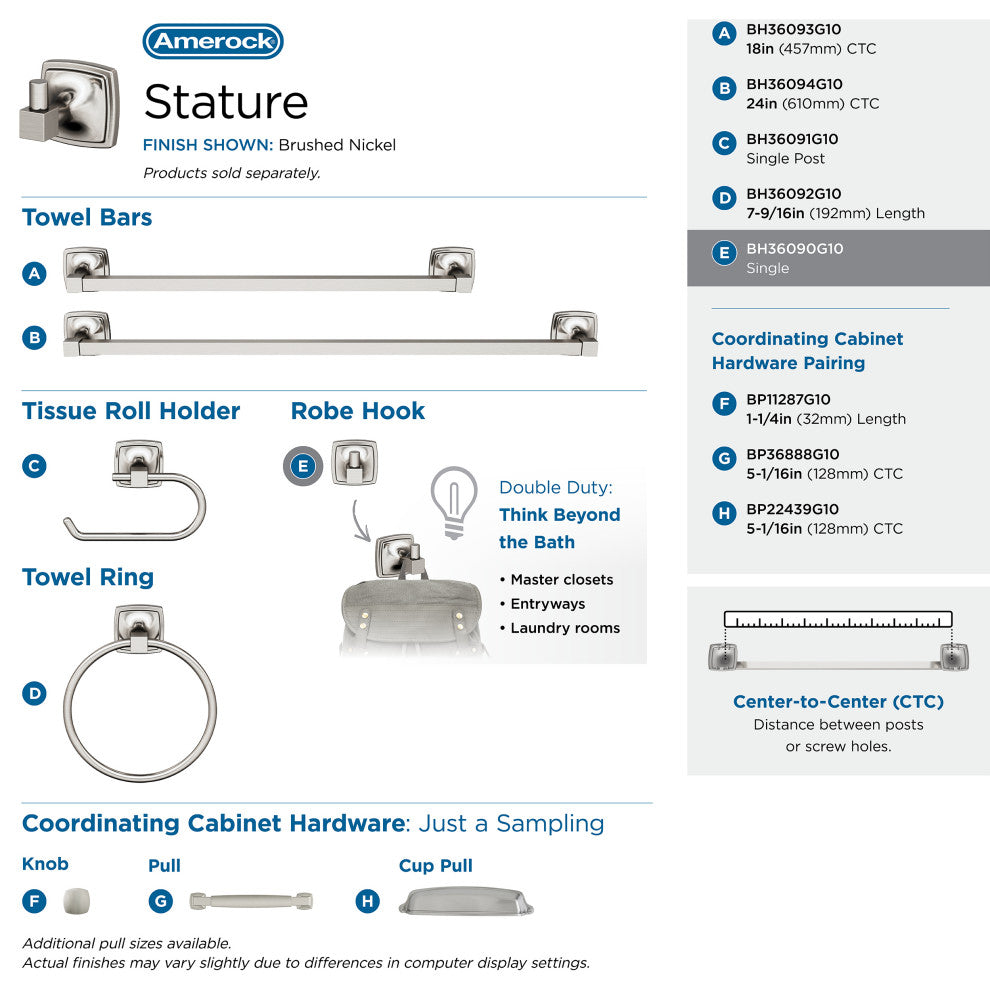 Amerock

Stature

FINISH SHOWN: Brushed Nickel

Products sold separately.

Towel Bars

A

B

Tissue Roll Holder

C

Robe Hook

E

Double Duty: Think Beyond the Bath

• Master closets
• Entryways
• Laundry rooms

Towel Ring

D

Coordinating Cabinet Hardware: Just a Sampling

Knob

F

Pull

G

Cup Pull

H

Additional pull sizes available.
Actual finishes may vary slightly due to differences in computer display settings.

A BH36093G10
18in (457mm) CTC

B BH36094G10
24in (610mm) CTC

C BH36091G10
Single Post

D BH36092G10
7-9/16in (192mm) Length

E BH36090G10
Single

Coordinating Cabinet Hardware Pairing

F BP11287G10
1-1/4in (32mm) Length

G BP36888G10
5-1/16in (128mm) CTC

H BP22439G10
5-1/16in (128mm) CTC

Center-to-Center (CTC)
Distance between posts or screw holes.